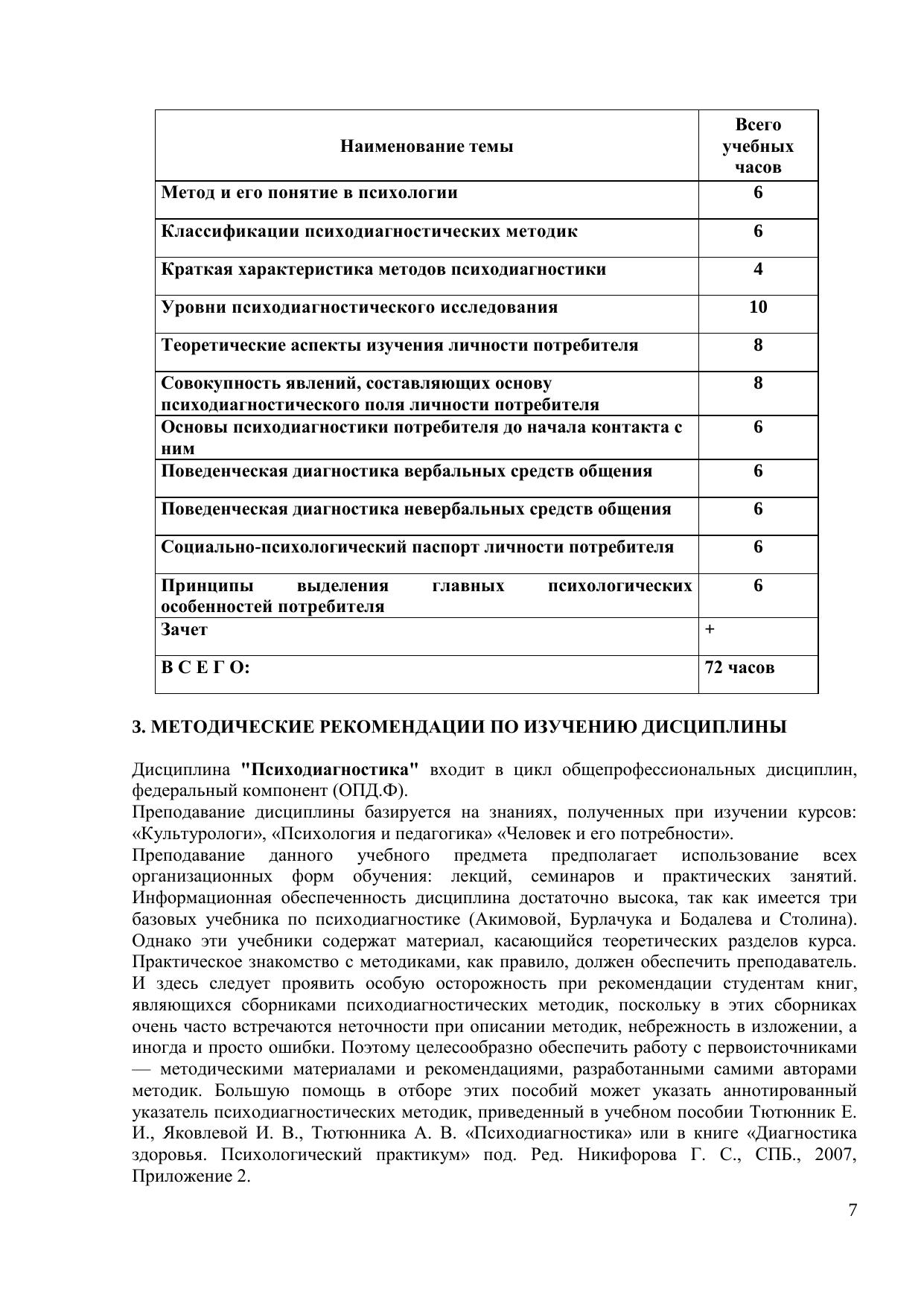 | Наименование темы | Всего учебных часов |
|---|---|
| Метод и его понятие в психологии | 6 |
| Классификации психодиагностических методик | 6 |
| Краткая характеристика методов психодиагностики | 4 |
| Уровни психодиагностического исследования | 10 |
| Теоретические аспекты изучения личности потребителя | 8 |
| Совокупность явлений, составляющих основу психодиагностического поля личности потребителя | 8 |
| Основы психодиагностики потребителя до начала контакта с ним | 6 |
| Поведенческая диагностика вербальных средств общения | 6 |
| Поведенческая диагностика невербальных средств общения | 6 |
| Социально-психологический паспорт личности потребителя | 6 |
| Принципы выделения главных психологических особенностей потребителя | 6 |
| Зачет | + |
| В С Е Г О: | 72 часов |

3. МЕТОДИЧЕСКИЕ РЕКОМЕНДАЦИИ ПО ИЗУЧЕНИЮ ДИСЦИПЛИНЫ

Дисциплина "Психодиагностика" входит в цикл общепрофессиональных дисциплин, федеральный компонент (ОПД.Ф).
Преподавание дисциплины базируется на знаниях, полученных при изучении курсов: «Культурологи», «Психология и педагогика» «Человек и его потребности».
Преподавание данного учебного предмета предполагает использование всех организационных форм обучения: лекций, семинаров и практических занятий. Информационная обеспеченность дисциплина достаточно высока, так как имеется три базовых учебника по психодиагностике (Акимовой, Бурлачука и Бодалева и Столина). Однако эти учебники содержат материал, касающийся теоретических разделов курса. Практическое знакомство с методиками, как правило, должен обеспечить преподаватель. И здесь следует проявить особую осторожность при рекомендации студентам книг, являющихся сборниками психодиагностических методик, поскольку в этих сборниках очень часто встречаются неточности при описании методик, небрежность в изложении, а иногда и просто ошибки. Поэтому целесообразно обеспечить работу с первоисточниками — методическими материалами и рекомендациями, разработанными самими авторами методик. Большую помощь в отборе этих пособий может указать аннотированный указатель психодиагностических методик, приведенный в учебном пособии Тютюнник Е. И., Яковлевой И. В., Тютюнника А. В. «Психодиагностика» или в книге «Диагностика здоровья. Психологический практикум» под. Ред. Никифорова Г. С., СПБ., 2007, Приложение 2.

7